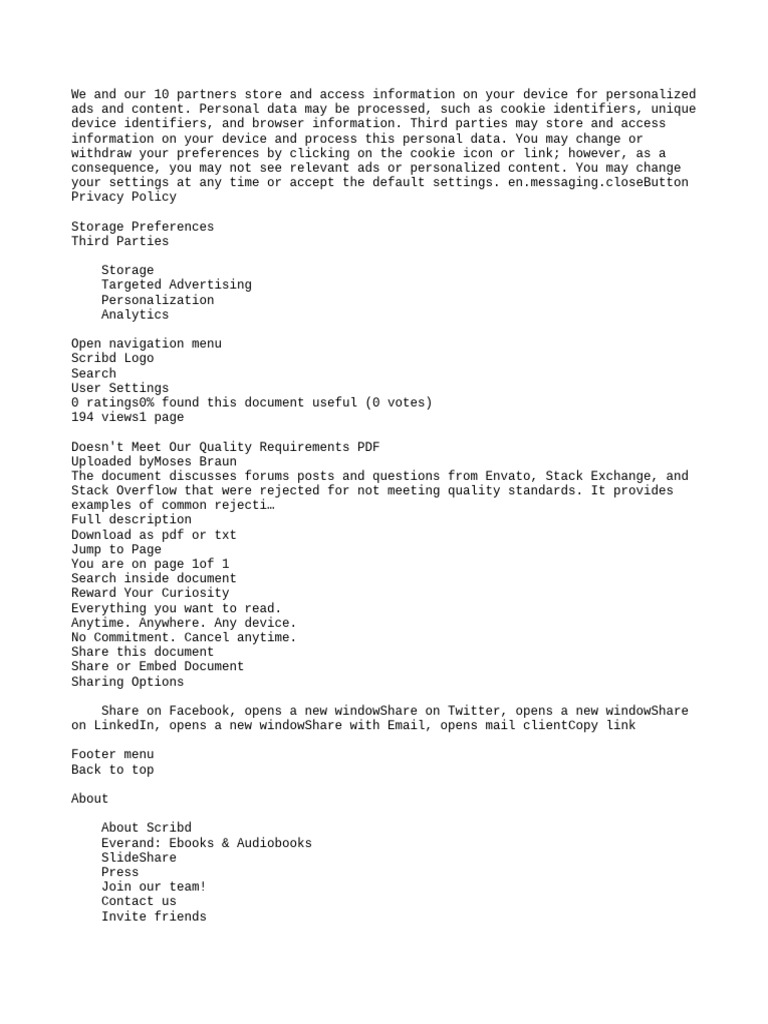 We and our 10 partners store and access information on your device for personalized ads and content. Personal data may be processed, such as cookie identifiers, unique device identifiers, and browser information. Third parties may store and access information on your device and process this personal data. You may change or withdraw your preferences by clicking on the cookie icon or link; however, as a consequence, you may not see relevant ads or personalized content. You may change your settings at any time or accept the default settings. en.messaging.closeButton
Privacy Policy

Storage Preferences
Third Parties

Storage
Targeted Advertising
Personalization
Analytics

Open navigation menu
Scribd Logo
Search
User Settings
0 ratings0% found this document useful (0 votes)
194 views1 page

Doesn't Meet Our Quality Requirements PDF
Uploaded byMoses Braun
The document discusses forums posts and questions from Envato, Stack Exchange, and Stack Overflow that were rejected for not meeting quality standards. It provides examples of common rejecti…
Full description
Download as pdf or txt
Jump to Page
You are on page 1of 1
Search inside document
Reward Your Curiosity
Everything you want to read.
Anytime. Anywhere. Any device.
No Commitment. Cancel anytime.
Share this document
Share or Embed Document
Sharing Options

Share on Facebook, opens a new windowShare on Twitter, opens a new windowShare on LinkedIn, opens a new windowShare with Email, opens mail clientCopy link

Footer menu
Back to top

About

About Scribd
Everand: Ebooks & Audiobooks
SlideShare
Press
Join our team!
Contact us
Invite friends